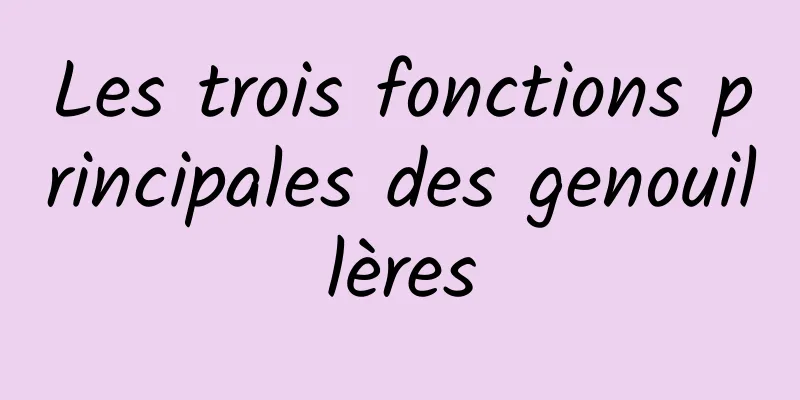 Les trois fonctions principales des genouillères